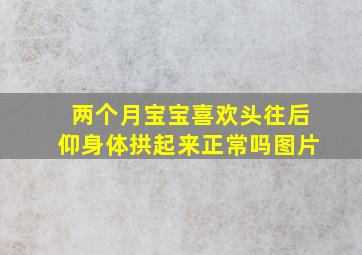 两个月宝宝喜欢头往后仰身体拱起来正常吗图片